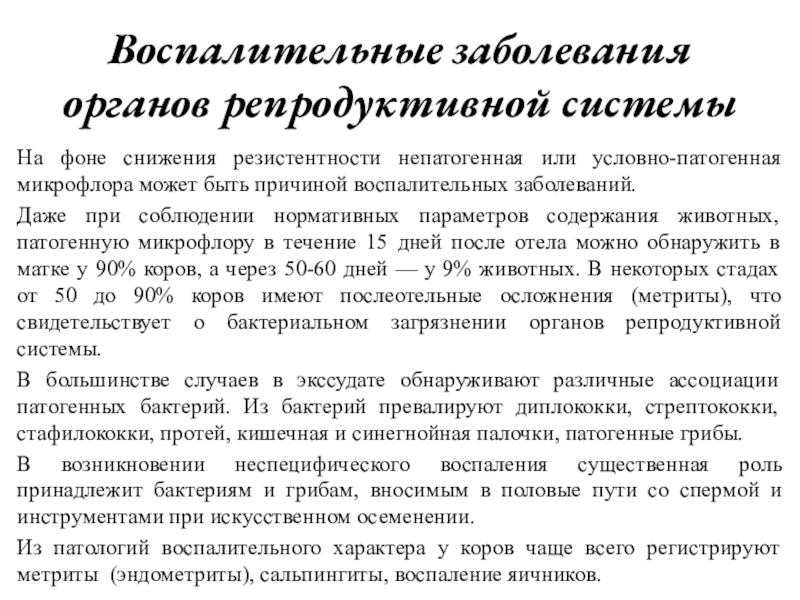 Воспалительные заболевания органов репродуктивной системы

На фоне снижения резистентности непатогенная или условно-патогенная микрофлора может быть причиной воспалительных заболеваний.

Даже при соблюдении нормативных параметров содержания животных, патогенную микрофлору в течение 15 дней после отела можно обнаружить в матке у 90% коров, а через 50-60 дней — у 9% животных. В некоторых стадах от 50 до 90% коров имеют послеотельные осложнения (метриты), что свидетельствует о бактериальном загрязнении органов репродуктивной системы.

В большинстве случаев в экссудате обнаруживают различные ассоциации патогенных бактерий. Из бактерий превалируют диплококки, стрептококки, стафилококки, протей, кишечная и синегнойная палочки, патогенные грибы.

В возникновении неспецифического воспаления существенная роль принадлежит бактериям и грибам, вносимым в половые пути со спермой и инструментами при искусственном осеменении.

Из патологий воспалительного характера у коров чаще всего регистрируют метриты (эндометриты), сальпингиты, воспаление яичников.